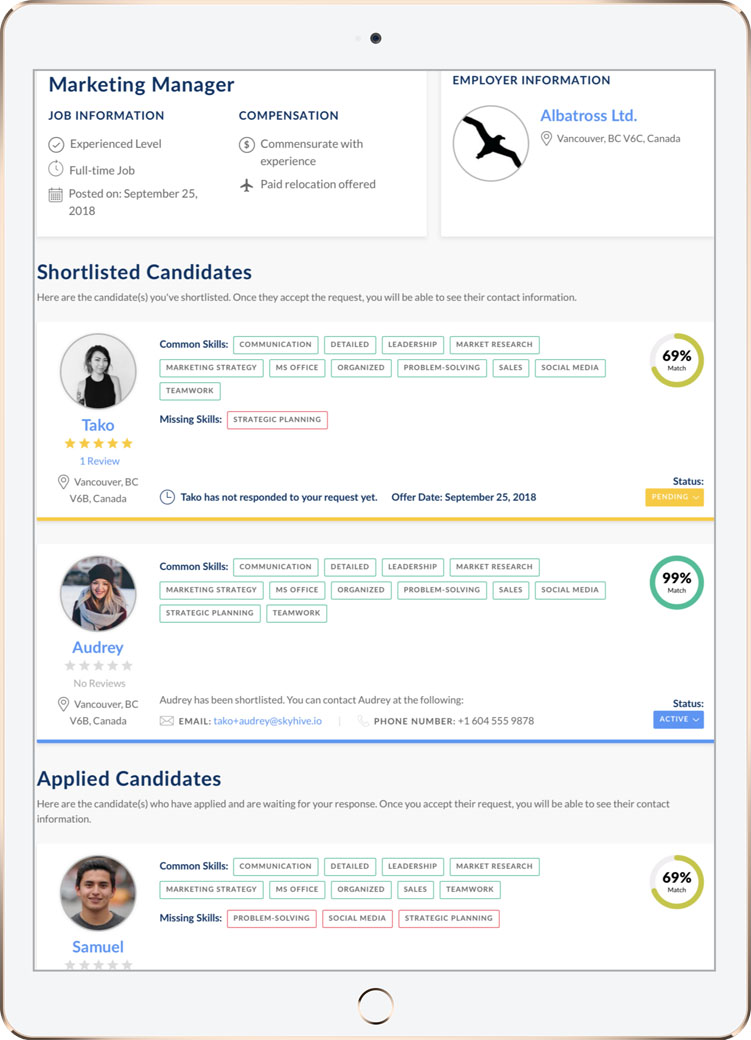 Marketing Manager

JOB INFORMATION

Experienced Level

Full-time Job

Posted on: September 25, 2018

COMPENSATION

Commensurate with experience

Paid relocation offered

EMPLOYER INFORMATION

Albatross Ltd.

Vancouver, BC V6C, Canada

Shortlisted Candidates

Here are the candidate(s) you've shortlisted. Once they accept the request, you will be able to see their contact information.

Tako

1 Review

Vancouver, BC V6B, Canada

Common Skills: COMMUNICATION DETAILED LEADERSHIP MARKET RESEARCH MARKETING STRATEGY MS OFFICE ORGANIZED PROBLEM-SOLVING SALES SOCIAL MEDIA TEAMWORK

Missing Skills: STRATEGIC PLANNING

69% Match

Tako has not responded to your request yet. Offer Date: September 25, 2018

Status: PENDING

Audrey

No Reviews

Vancouver, BC V6B, Canada

Common Skills: COMMUNICATION DETAILED LEADERSHIP MARKET RESEARCH MARKETING STRATEGY MS OFFICE ORGANIZED PROBLEM-SOLVING SALES SOCIAL MEDIA STRATEGIC PLANNING TEAMWORK

99% Match

Audrey has been shortlisted. You can contact Audrey at the following:

EMAIL: tako+audrey@skyhive.io | PHONE NUMBER: +1 604 555 9878

Status: ACTIVE

Applied Candidates

Here are the candidate(s) who have applied and are waiting for your response. Once you accept their request, you will be able to see their contact information.

Samuel

Common Skills: COMMUNICATION DETAILED LEADERSHIP MARKET RESEARCH MARKETING STRATEGY MS OFFICE ORGANIZED SALES TEAMWORK

Missing Skills: PROBLEM-SOLVING SOCIAL MEDIA STRATEGIC PLANNING

69% Match